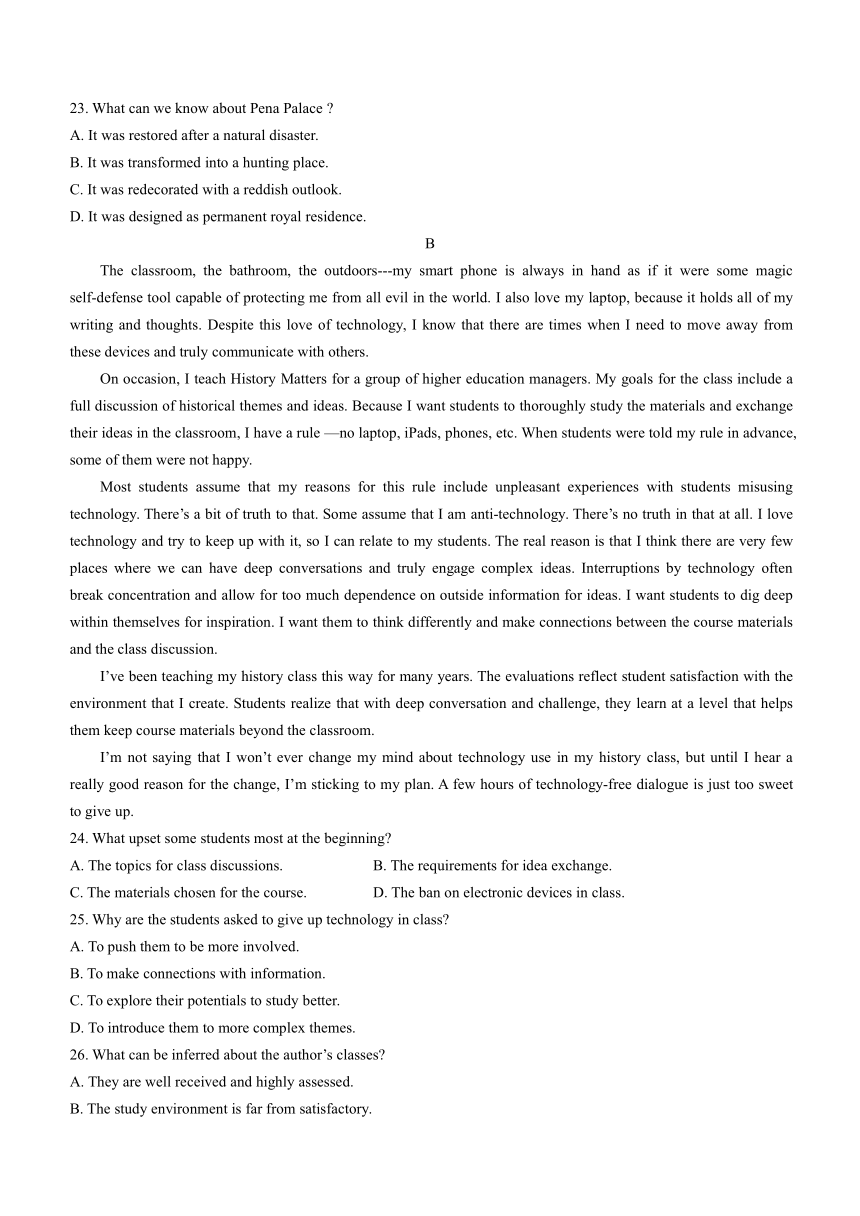 23. What can we know about Pena Palace ?
A. It was restored after a natural disaster.
B. It was transformed into a hunting place.
C. It was redecorated with a reddish outlook.
D. It was designed as permanent royal residence.

B

The classroom, the bathroom, the outdoors---my smart phone is always in hand as if it were some magic self-defense tool capable of protecting me from all evil in the world. I also love my laptop, because it holds all of my writing and thoughts. Despite this love of technology, I know that there are times when I need to move away from these devices and truly communicate with others.

On occasion, I teach History Matters for a group of higher education managers. My goals for the class include a full discussion of historical themes and ideas. Because I want students to thoroughly study the materials and exchange their ideas in the classroom, I have a rule —no laptop, iPads, phones, etc. When students were told my rule in advance, some of them were not happy.

Most students assume that my reasons for this rule include unpleasant experiences with students misusing technology. There’s a bit of truth to that. Some assume that I am anti-technology. There’s no truth in that at all. I love technology and try to keep up with it, so I can relate to my students. The real reason is that I think there are very few places where we can have deep conversations and truly engage complex ideas. Interruptions by technology often break concentration and allow for too much dependence on outside information for ideas. I want students to dig deep within themselves for inspiration. I want them to think differently and make connections between the course materials and the class discussion.

I’ve been teaching my history class this way for many years. The evaluations reflect student satisfaction with the environment that I create. Students realize that with deep conversation and challenge, they learn at a level that helps them keep course materials beyond the classroom.

I’m not saying that I won’t ever change my mind about technology use in my history class, but until I hear a really good reason for the change, I’m sticking to my plan. A few hours of technology-free dialogue is just too sweet to give up.

24. What upset some students most at the beginning?
A. The topics for class discussions.
B. The requirements for idea exchange.
C. The materials chosen for the course.
D. The ban on electronic devices in class.
25. Why are the students asked to give up technology in class?
A. To push them to be more involved.
B. To make connections with information.
C. To explore their potentials to study better.
D. To introduce them to more complex themes.
26. What can be inferred about the author’s classes?
A. They are well received and highly assessed.
B. The study environment is far from satisfactory.